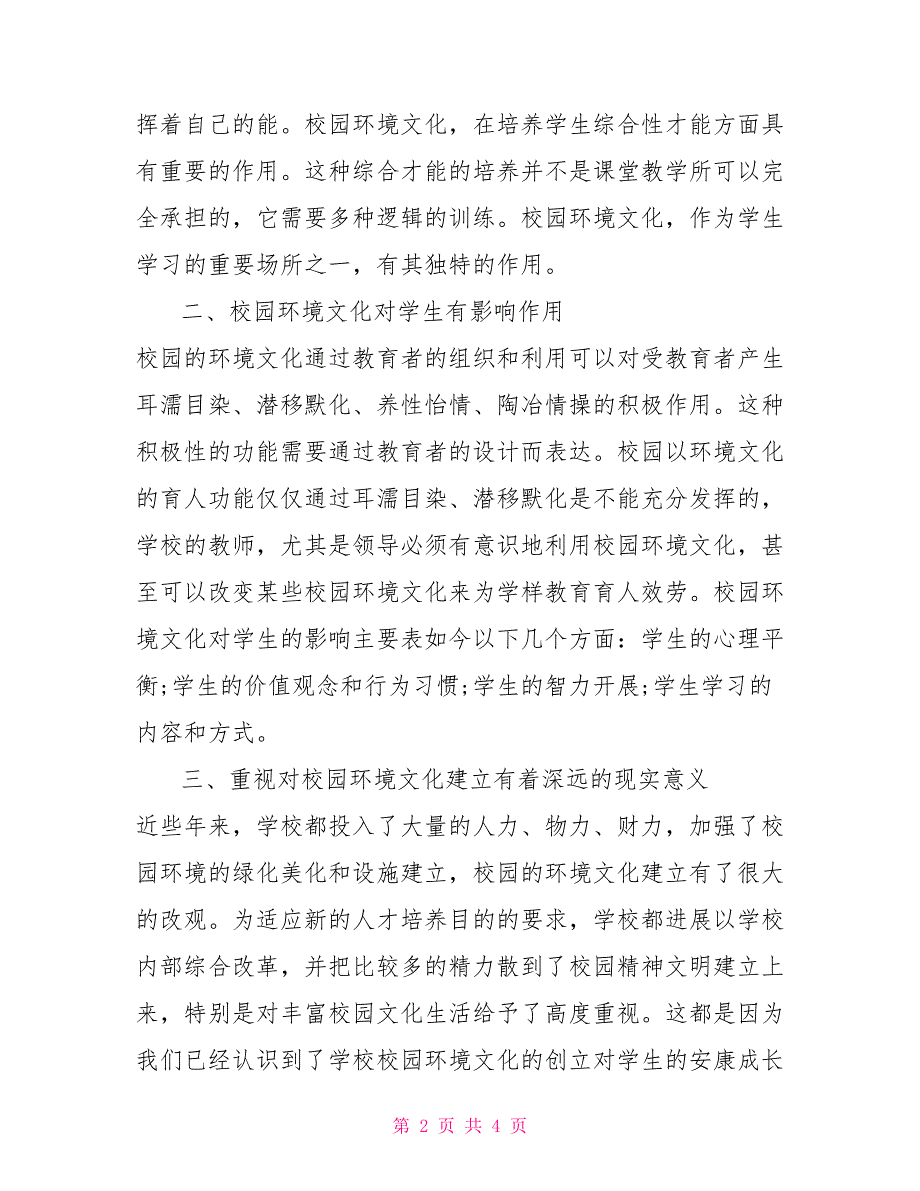 挥着自己的能。校园环境文化，在培养学生综合性才能方面具有重要的作用。这种综合才能的培养并不是课堂教学所可以完全承担的，它需要多种逻辑的训练。校园环境文化，作为学生学习的重要场所之一，有其独特的作用。

二、校园环境文化对学生有影响作用

校园的环境文化通过教育者的组织和利用可以对受教育者产生耳濡目染、潜移默化、养性怡情、陶冶情操的积极作用。这种积极性的功能需要通过教育者的设计而表达。校园以环境文化的育人功能仅仅通过耳濡目染、潜移默化是不能充分发挥的，学校的教师，尤其是领导必须有意识地利用校园环境文化，甚至可以改变某些校园环境文化来为学样教育育人效劳。校园环境文化对学生的影响主要表如今以下几个方面：学生的心理平衡;学生的价值观念和行为习惯;学生的智力开展;学生学习的内容和方式。

三、重视对校园环境文化建立有着深远的现实意义

近些年来，学校都投入了大量的人力、物力、财力，加强了校园环境的绿化美化和设施建立，校园的环境文化建立有了很大的改观。为适应新的人才培养目的的要求，学校都进展以学校内部综合改革，并把比较多的精力散到了校园精神文明建立上来，特别是对丰富校园文化生活给予了高度重视。这都是因为我们已经认识到了学校校园环境文化的创立对学生的安康成长

第 2 页 共 4 页